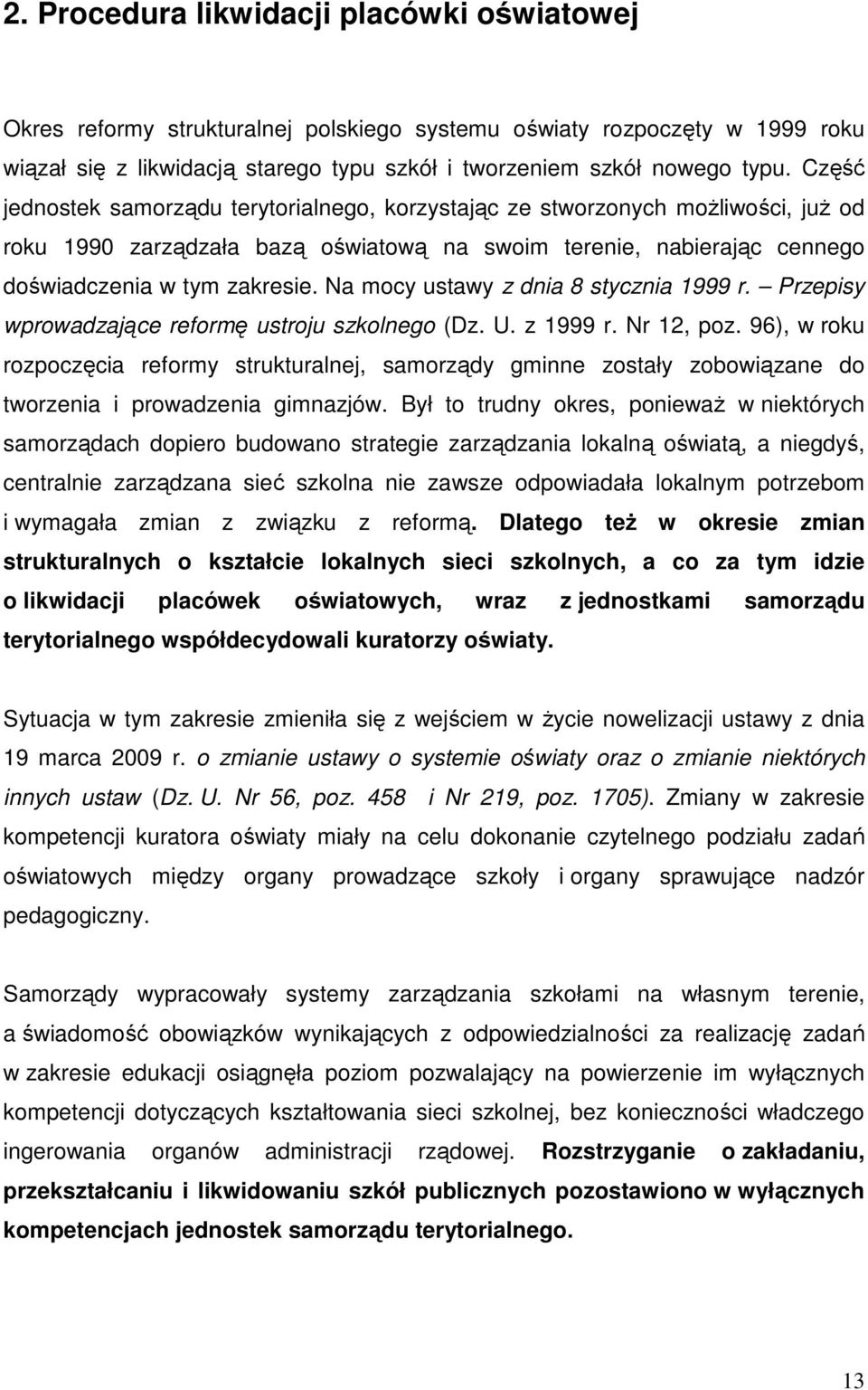 2. Procedura likwidacji placówki oświatowej

Okres reformy strukturalnej polskiego systemu oświaty rozpoczęty w 1999 roku wiązał się z likwidacją starego typu szkół i tworzeniem szkół nowego typu. Część jednostek samorządu terytorialnego, korzystając ze stworzonych możliwości, już od roku 1990 zarządzała bazą oświatową na swoim terenie, nabierając cennego doświadczenia w tym zakresie. Na mocy ustawy z dnia 8 stycznia 1999 r. – Przepisy wprowadzające reformę ustroju szkolnego (Dz. U. z 1999 r. Nr 12, poz. 96), w roku rozpoczęcia reformy strukturalnej, samorządy gminne zostały zobowiązane do tworzenia i prowadzenia gimnazjów. Był to trudny okres, ponieważ w niektórych samorządach dopiero budowano strategie zarządzania lokalną oświatą, a niegdyś, centralnie zarządzana sieć szkolna nie zawsze odpowiadała lokalnym potrzebom i wymagała zmian z związku z reformą. Dlatego też w okresie zmian strukturalnych o kształcie lokalnych sieci szkolnych, a co za tym idzie o likwidacji placówek oświatowych, wraz z jednostkami samorządu terytorialnego współdecydowali kuratorzy oświaty.

Sytuacja w tym zakresie zmieniła się z wejściem w życie nowelizacji ustawy z dnia 19 marca 2009 r. o zmianie ustawy o systemie oświaty oraz o zmianie niektórych innych ustaw (Dz. U. Nr 56, poz. 458 i Nr 219, poz. 1705). Zmiany w zakresie kompetencji kuratora oświaty miały na celu dokonanie czytelnego podziału zadań oświatowych między organy prowadzące szkoły i organy sprawujące nadzór pedagogiczny.

Samorządy wypracowały systemy zarządzania szkołami na własnym terenie, a świadomość obowiązków wynikających z odpowiedzialności za realizację zadań w zakresie edukacji osiągnęła poziom pozwalający na powierzenie im wyłącznych kompetencji dotyczących kształtowania sieci szkolnej, bez konieczności władczego ingerowania organów administracji rządowej. Rozstrzyganie o zakładaniu, przekształcaniu i likwidowaniu szkół publicznych pozostawiono w wyłącznych kompetencjach jednostek samorządu terytorialnego.

13